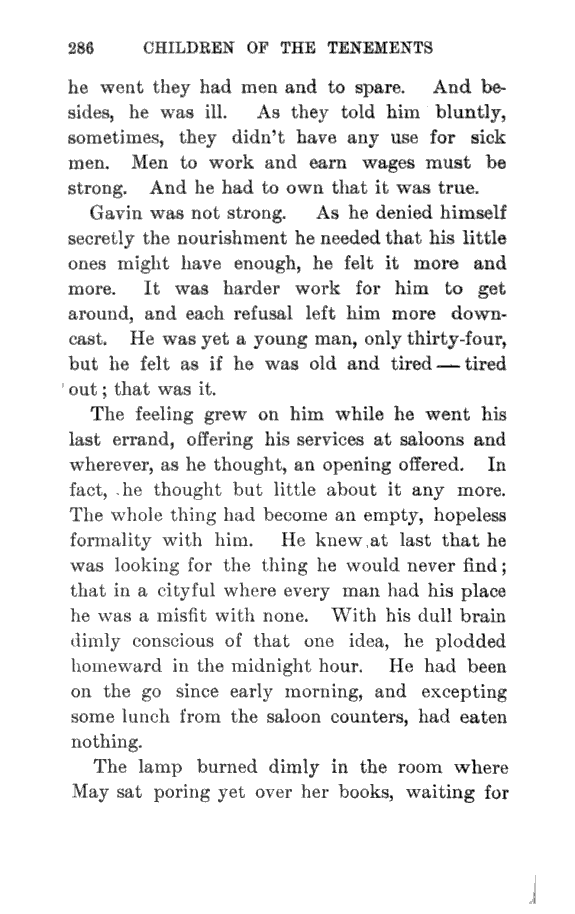 286 CHILDREN OF THE TENEMENTS

he went they had men and to spare. And besides, he was ill. As they told him bluntly, sometimes, they didn't have any use for sick men. Men to work and earn wages must be strong. And he had to own that it was true.

Gavin was not strong. As he denied himself secretly the nourishment he needed that his little ones might have enough, he felt it more and more. It was harder work for him to get around, and each refusal left him more downcast. He was yet a young man, only thirty-four, but he felt as if he was old and tired — tired out; that was it.

The feeling grew on him while he went his last errand, offering his services at saloons and wherever, as he thought, an opening offered. In fact, he thought but little about it any more. The whole thing had become an empty, hopeless formality with him. He knew at last that he was looking for the thing he would never find; that in a cityful where every man had his place he was a misfit with none. With his dull brain dimly conscious of that one idea, he plodded homeward in the midnight hour. He had been on the go since early morning, and excepting some lunch from the saloon counters, had eaten nothing.

The lamp burned dimly in the room where May sat poring yet over her books, waiting for